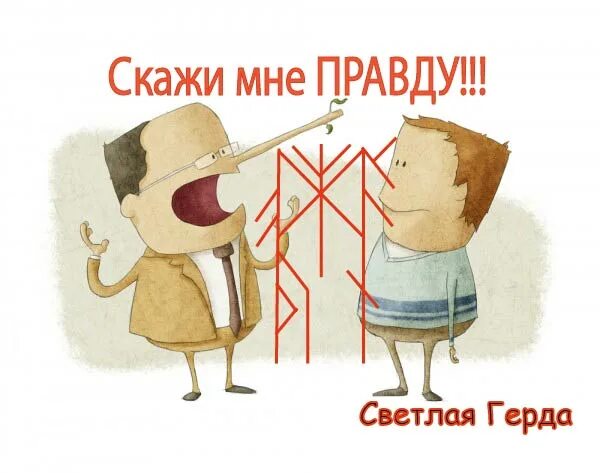 Скажи мне ПРАВДУ!!!

Светлая Герда